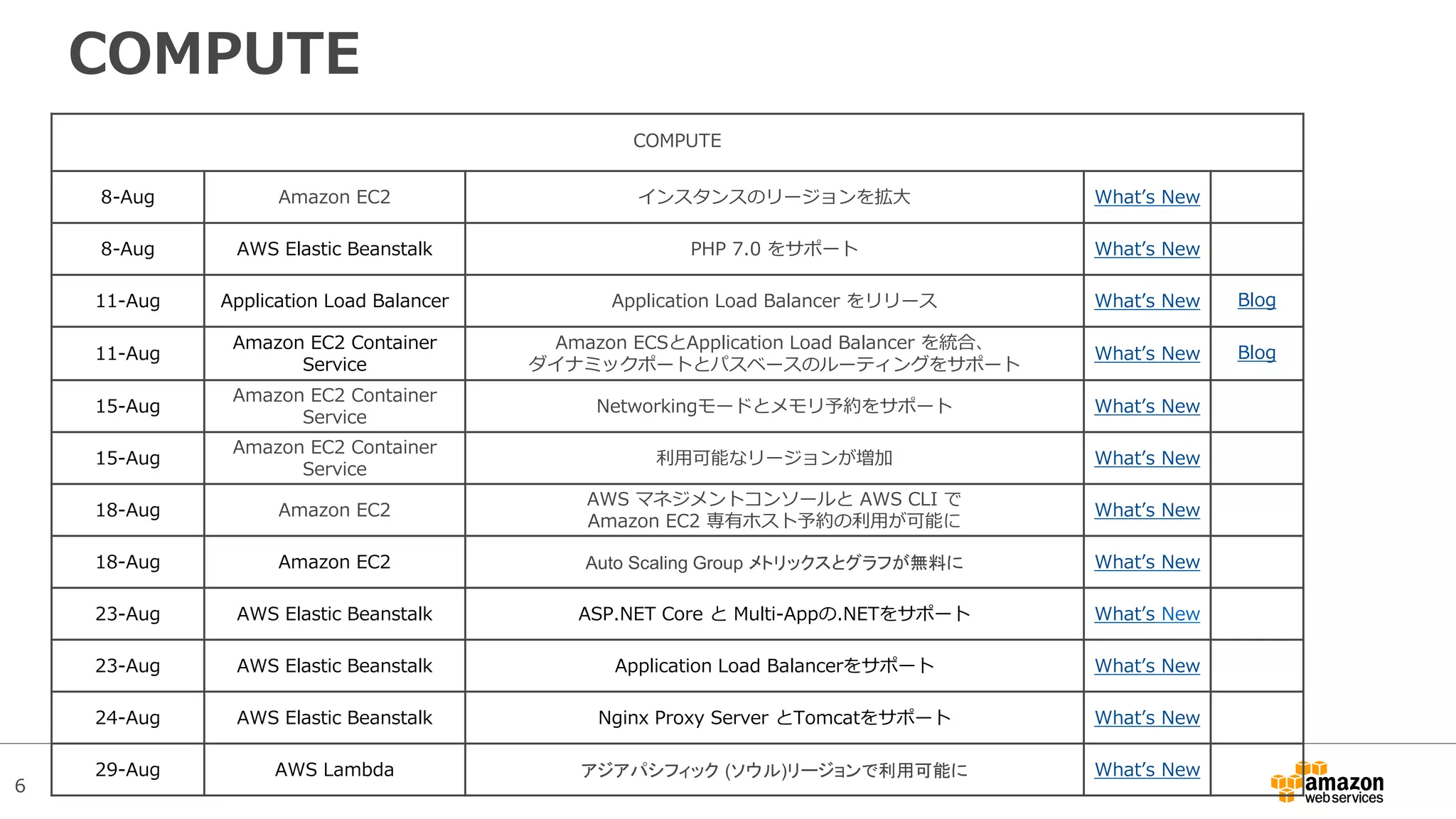 COMPUTE

| COMPUTE | | | | |
|---|---|---|---|---|
| 8-Aug | Amazon EC2 | インスタンスのリージョンを拡大 | What's New | |
| 8-Aug | AWS Elastic Beanstalk | PHP 7.0 をサポート | What's New | |
| 11-Aug | Application Load Balancer | Application Load Balancer をリリース | What's New | Blog |
| 11-Aug | Amazon EC2 Container Service | Amazon ECSとApplication Load Balancer を統合、ダイナミックポートとパスベースのルーティングをサポート | What's New | Blog |
| 15-Aug | Amazon EC2 Container Service | Networkingモードとメモリ予約をサポート | What's New | |
| 15-Aug | Amazon EC2 Container Service | 利用可能なリージョンが増加 | What's New | |
| 18-Aug | Amazon EC2 | AWS マネジメントコンソールと AWS CLI で Amazon EC2 専有ホスト予約の利用が可能に | What's New | |
| 18-Aug | Amazon EC2 | Auto Scaling Group メトリックスとグラフが無料に | What's New | |
| 23-Aug | AWS Elastic Beanstalk | ASP.NET Core と Multi-Appの.NETをサポート | What's New | |
| 23-Aug | AWS Elastic Beanstalk | Application Load Balancerをサポート | What's New | |
| 24-Aug | AWS Elastic Beanstalk | Nginx Proxy Server とTomcatをサポート | What's New | |
| 29-Aug | AWS Lambda | アジアパシフィック (ソウル)リージョンで利用可能に | What's New | |

6

amazon web services